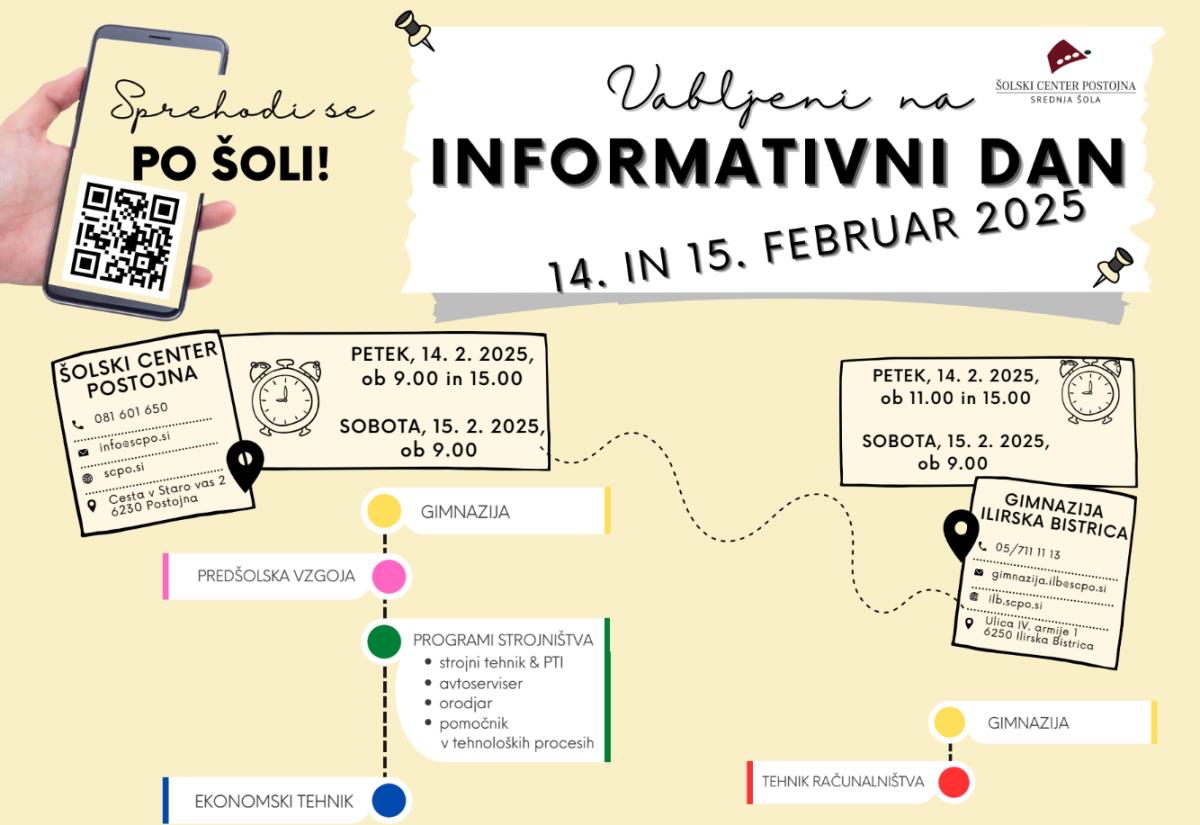 Sprehodi se
PO ŠOLI!

Vabljeni na
INFORMATIVNI DAN
14. IN 15. FEBRUAR 2025

ŠOLSKI CENTER POSTOJNA
SREDNJA ŠOLA

ŠOLSKI CENTER POSTOJNA
081 601 650
info@scpo.si
scpo.si
Cesta v Staro vas 2
6230 Postojna

PETEK, 14. 2. 2025,
ob 9.00 in 15.00

SOBOTA, 15. 2. 2025,
ob 9.00

GIMNAZIJA

PREDŠOLSKA VZGOJA

PROGRAMI STROJNIŠTVA
• strojni tehnik & PTI
• avtoserviser
• orodjar
• pomočnik v tehnoloških procesih

EKONOMSKI TEHNIK

PETEK, 14. 2. 2025,
ob 11.00 in 15.00

SOBOTA, 15. 2. 2025,
ob 9.00

GIMNAZIJA ILIRSKA BISTRICA
05/711 11 13
gimnazija.ilb@scpo.si
ilb.scpo.si
Ulica IV. armije 1
6250 Ilirska Bistrica

GIMNAZIJA

TEHNIK RAČUNALNIŠTVA